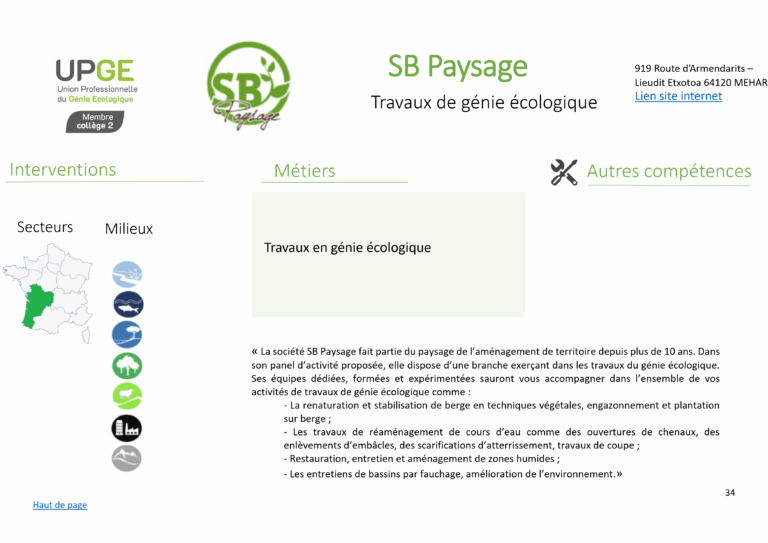 UPGE
Union Professionnelle du Génie Ecologique
Membre collège 2

SB Paysage

SB Paysage
Travaux de génie écologique

919 Route d'Armendarits – Lieudit Etxotoa 64120 MEHAR
Lien site internet

Interventions

Métiers

Autres compétences

Secteurs

Milieux

Travaux en génie écologique

« La société SB Paysage fait partie du paysage de l'aménagement de territoire depuis plus de 10 ans. Dans son panel d'activité proposée, elle dispose d'une branche exerçant dans les travaux du génie écologique. Ses équipes dédiées, formées et expérimentées sauront vous accompagner dans l'ensemble de vos activités de travaux de génie écologique comme :
- La renaturation et stabilisation de berge en techniques végétales, engazonnement et plantation sur berge ;
- Les travaux de réaménagement de cours d'eau comme des ouvertures de chenaux, des enlèvements d'embâcles, des scarifications d'atterrissement, travaux de coupe ;
- Restauration, entretien et aménagement de zones humides ;
- Les entretiens de bassins par fauchage, amélioration de l'environnement.»

34

Haut de page